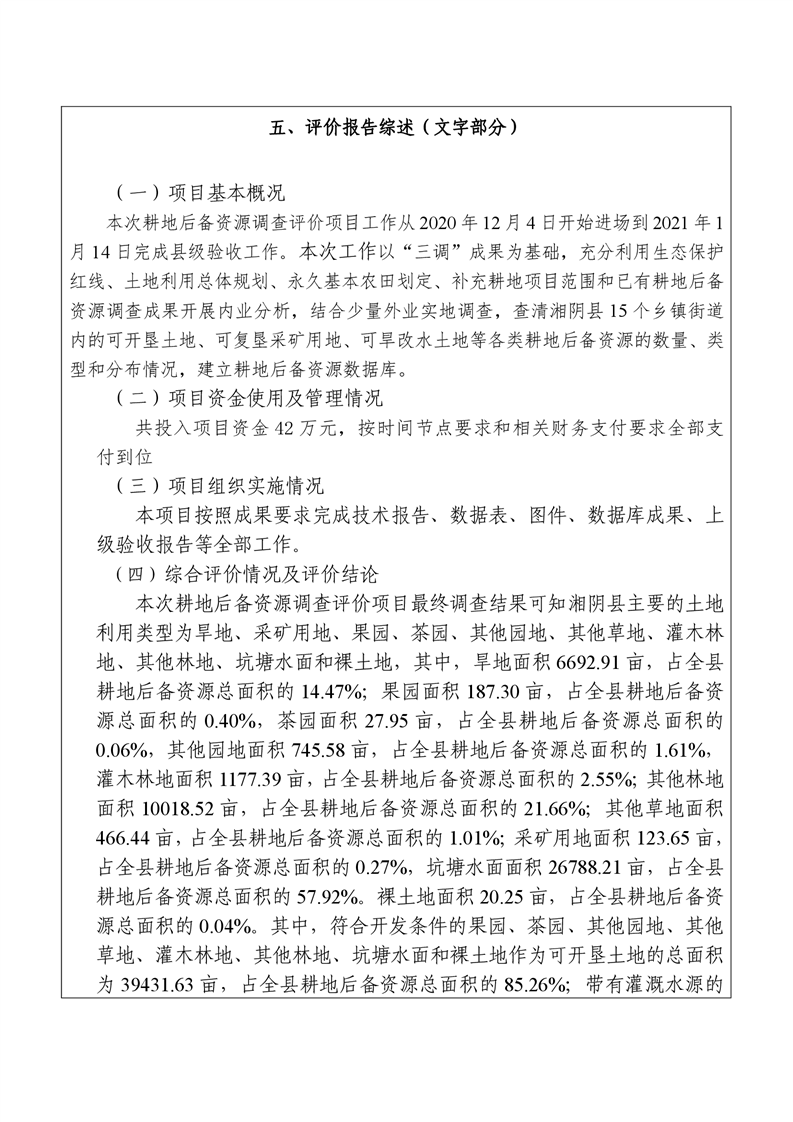 五、评价报告综述（文字部分）

（一）项目基本概况

本次耕地后备资源调查评价项目工作从 2020 年 12 月 4 日开始进场到 2021 年 1 月 14 日完成县级验收工作。本次工作以“三调”成果为基础，充分利用生态保护红线、土地利用总体规划、永久基本农田划定、补充耕地项目范围和已有耕地后备资源调查成果开展内业分析，结合少量外业实地调查，查清湘阴县 15 个乡镇街道内的可开垦土地、可复垦采矿用地、可旱改水土地等各类耕地后备资源的数量、类型和分布情况，建立耕地后备资源数据库。

（二）项目资金使用及管理情况

共投入项目资金 42 万元，按时间节点要求和相关财务支付要求全部支付到位

（三）项目组织实施情况

本项目按照成果要求完成技术报告、数据表、图件、数据库成果、上级验收报告等全部工作。

（四）综合评价情况及评价结论

本次耕地后备资源调查评价项目最终调查结果可知湘阴县主要的土地利用类型为旱地、采矿用地、果园、茶园、其他园地、其他草地、灌木林地、其他林地、坑塘水面和裸土地，其中，旱地面积 6692.91 亩，占全县耕地后备资源总面积的 14.47%；果园面积 187.30 亩，占全县耕地后备资源总面积的 0.40%，茶园面积 27.95 亩，占全县耕地后备资源总面积的 0.06%，其他园地面积 745.58 亩，占全县耕地后备资源总面积的 1.61%，灌木林地面积 1177.39 亩，占全县耕地后备资源总面积的 2.55%；其他林地面积 10018.52 亩，占全县耕地后备资源总面积的 21.66%；其他草地面积 466.44 亩，占全县耕地后备资源总面积的 1.01%；采矿用地面积 123.65 亩，占全县耕地后备资源总面积的 0.27%，坑塘水面面积 26788.21 亩，占全县耕地后备资源总面积的 57.92%。裸土地面积 20.25 亩，占全县耕地后备资源总面积的 0.04%。其中，符合开发条件的果园、茶园、其他园地、其他草地、灌木林地、其他林地、坑塘水面和裸土地作为可开垦土地的总面积为 39431.63 亩，占全县耕地后备资源总面积的 85.26%；带有灌溉水源的